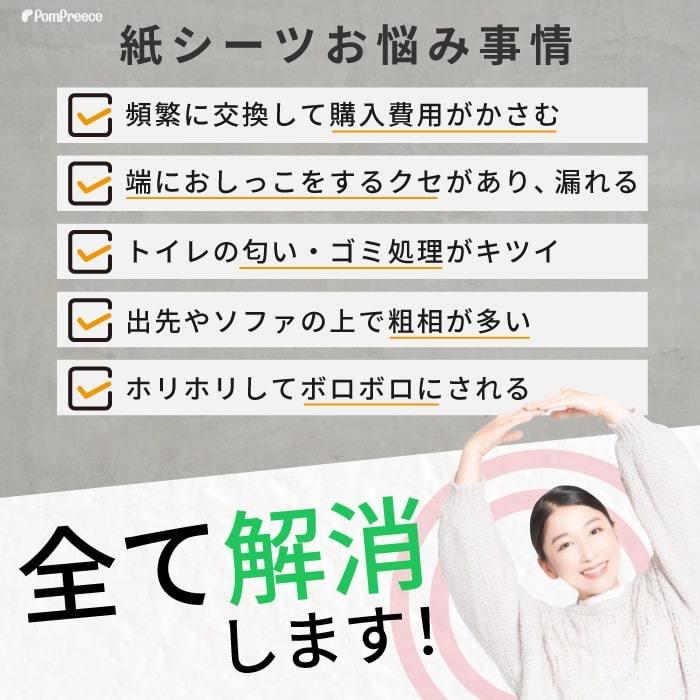 PomPreece

紙シーツお悩み事情

頻繁に交換して購入費用がかさむ

端におしっこをするクセがあり、漏れる

トイレの匂い・ゴミ処理がキツイ

出先やソファの上で粗相が多い

ホリホリしてボロボロにされる

全て解消します!